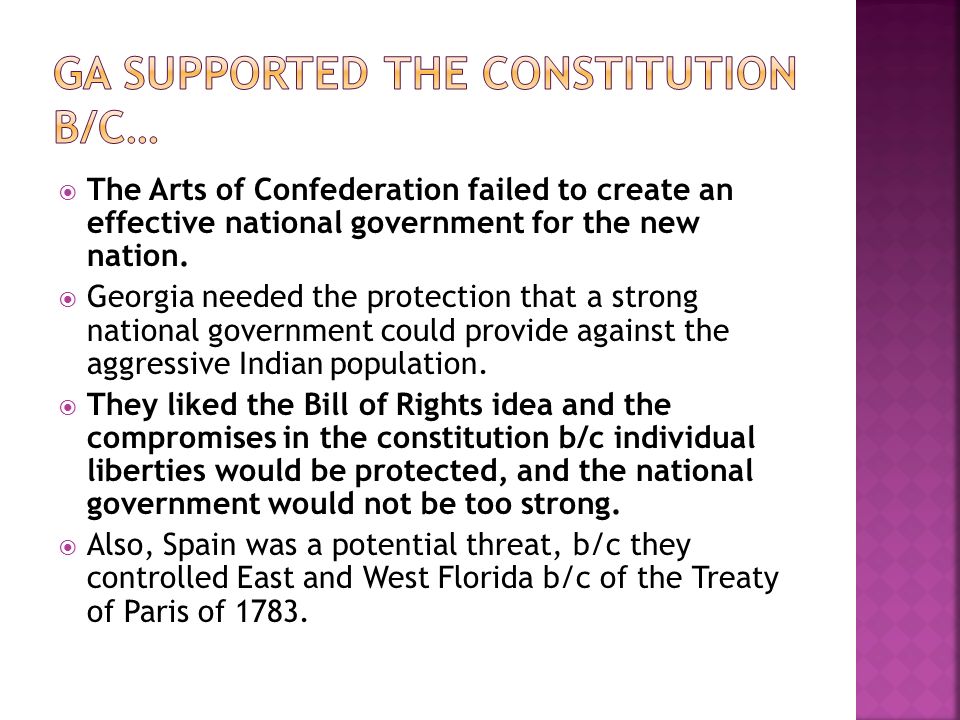 GA SUPPORTED THE CONSTITUTION B/C…

The Arts of Confederation failed to create an effective national government for the new nation.

Georgia needed the protection that a strong national government could provide against the aggressive Indian population.

They liked the Bill of Rights idea and the compromises in the constitution b/c individual liberties would be protected, and the national government would not be too strong.

Also, Spain was a potential threat, b/c they controlled East and West Florida b/c of the Treaty of Paris of 1783.